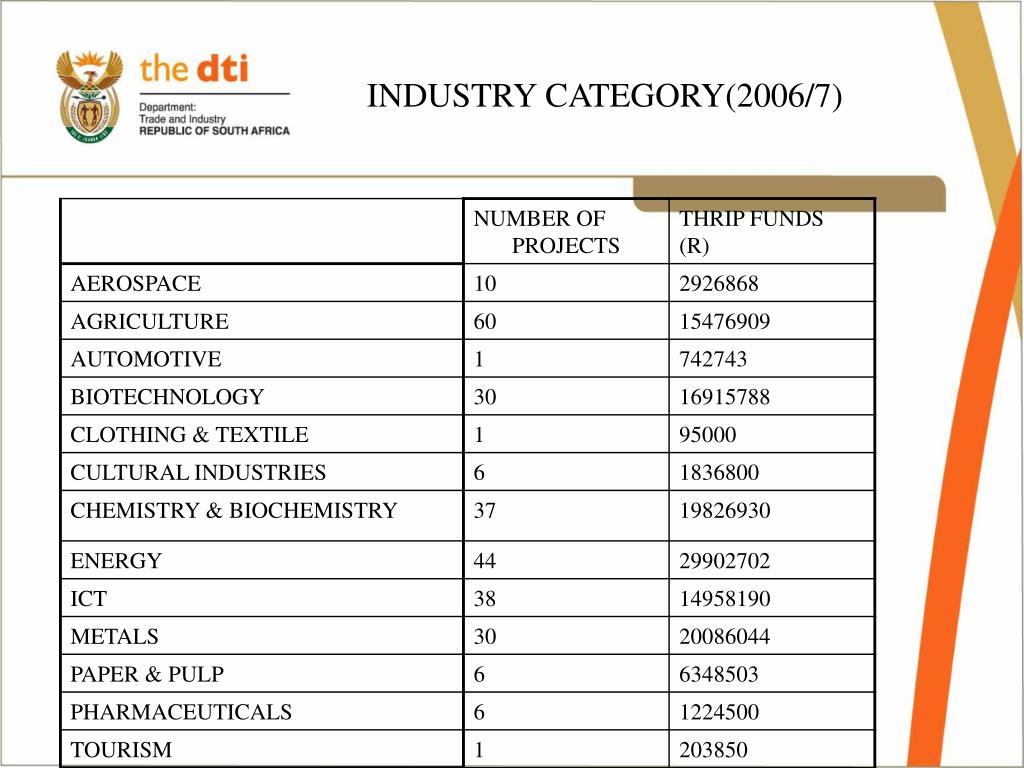 the dti
Department:
Trade and Industry
REPUBLIC OF SOUTH AFRICA

INDUSTRY CATEGORY(2006/7)

| | NUMBER OF PROJECTS | THRIP FUNDS (R) |
|---|---|---|
| AEROSPACE | 10 | 2926868 |
| AGRICULTURE | 60 | 15476909 |
| AUTOMOTIVE | 1 | 742743 |
| BIOTECHNOLOGY | 30 | 16915788 |
| CLOTHING & TEXTILE | 1 | 95000 |
| CULTURAL INDUSTRIES | 6 | 1836800 |
| CHEMISTRY & BIOCHEMISTRY | 37 | 19826930 |
| ENERGY | 44 | 29902702 |
| ICT | 38 | 14958190 |
| METALS | 30 | 20086044 |
| PAPER & PULP | 6 | 6348503 |
| PHARMACEUTICALS | 6 | 1224500 |
| TOURISM | 1 | 203850 |